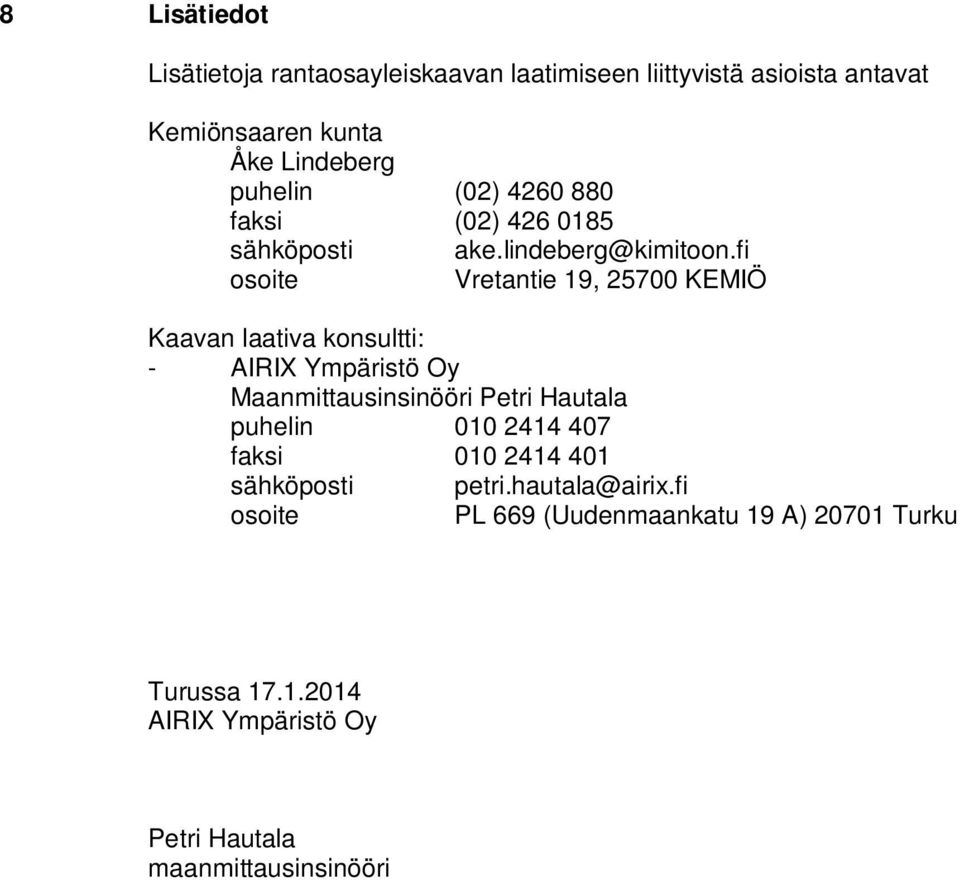 8 Lisätiedot

Lisätietoja rantaosayleiskaavan laatimiseen liittyvistä asioista antavat

Kemiönsaaren kunta
Åke Lindeberg
puhelin (02) 4260 880
faksi (02) 426 0185
sähköposti ake.lindeberg@kimitoon.fi
osoite Vretantie 19, 25700 KEMIÖ

Kaavan laativa konsultti:
- AIRIX Ympäristö Oy
Maanmittausinsinööri Petri Hautala
puhelin 010 2414 407
faksi 010 2414 401
sähköposti petri.hautala@airix.fi
osoite PL 669 (Uudenmaankatu 19 A) 20701 Turku

Turussa 17.1.2014
AIRIX Ympäristö Oy

Petri Hautala
maanmittausinsinööri